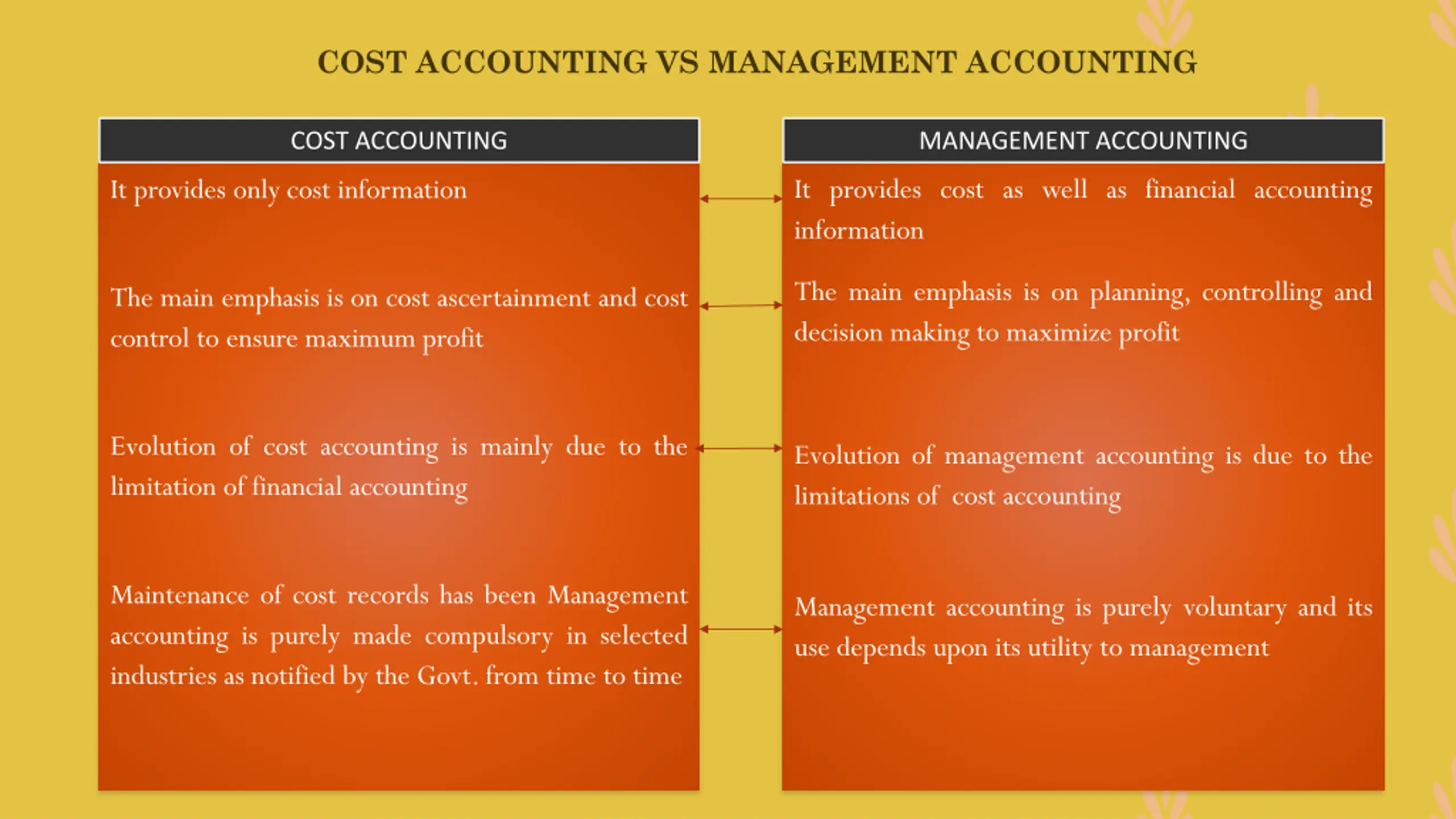 COST ACCOUNTING VS MANAGEMENT ACCOUNTING

COST ACCOUNTING

It provides only cost information

The main emphasis is on cost ascertainment and cost control to ensure maximum profit

Evolution of cost accounting is mainly due to the limitation of financial accounting

Maintenance of cost records has been Management accounting is purely made compulsory in selected industries as notified by the Govt. from time to time

MANAGEMENT ACCOUNTING

It provides cost as well as financial accounting information

The main emphasis is on planning, controlling and decision making to maximize profit

Evolution of management accounting is due to the limitations of cost accounting

Management accounting is purely voluntary and its use depends upon its utility to management